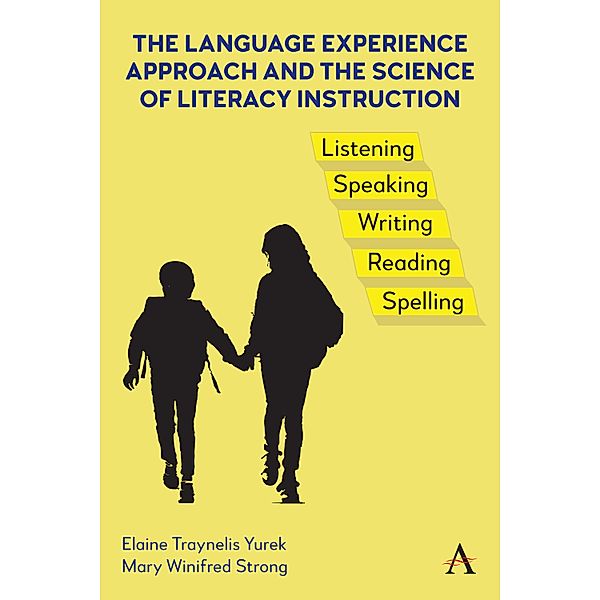 THE LANGUAGE EXPERIENCE APPROACH AND THE SCIENCE OF LITERACY INSTRUCTION

Listening
Speaking
Writing
Reading
Spelling

Elaine Traynelis Yurek
Mary Winifred Strong

A